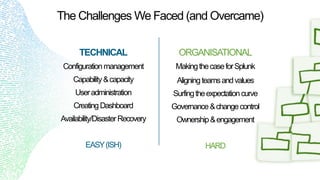 The Challenges We Faced (and Overcame)

TECHNICAL
Configuration management
Capability & capacity
User administration
Creating Dashboard
Availability/Disaster Recovery

EASY (ISH)

ORGANISATIONAL
Making the case for Splunk
Aligning teams and values
Surfing the expectation curve
Governance & change control
Ownership & engagement

HARD